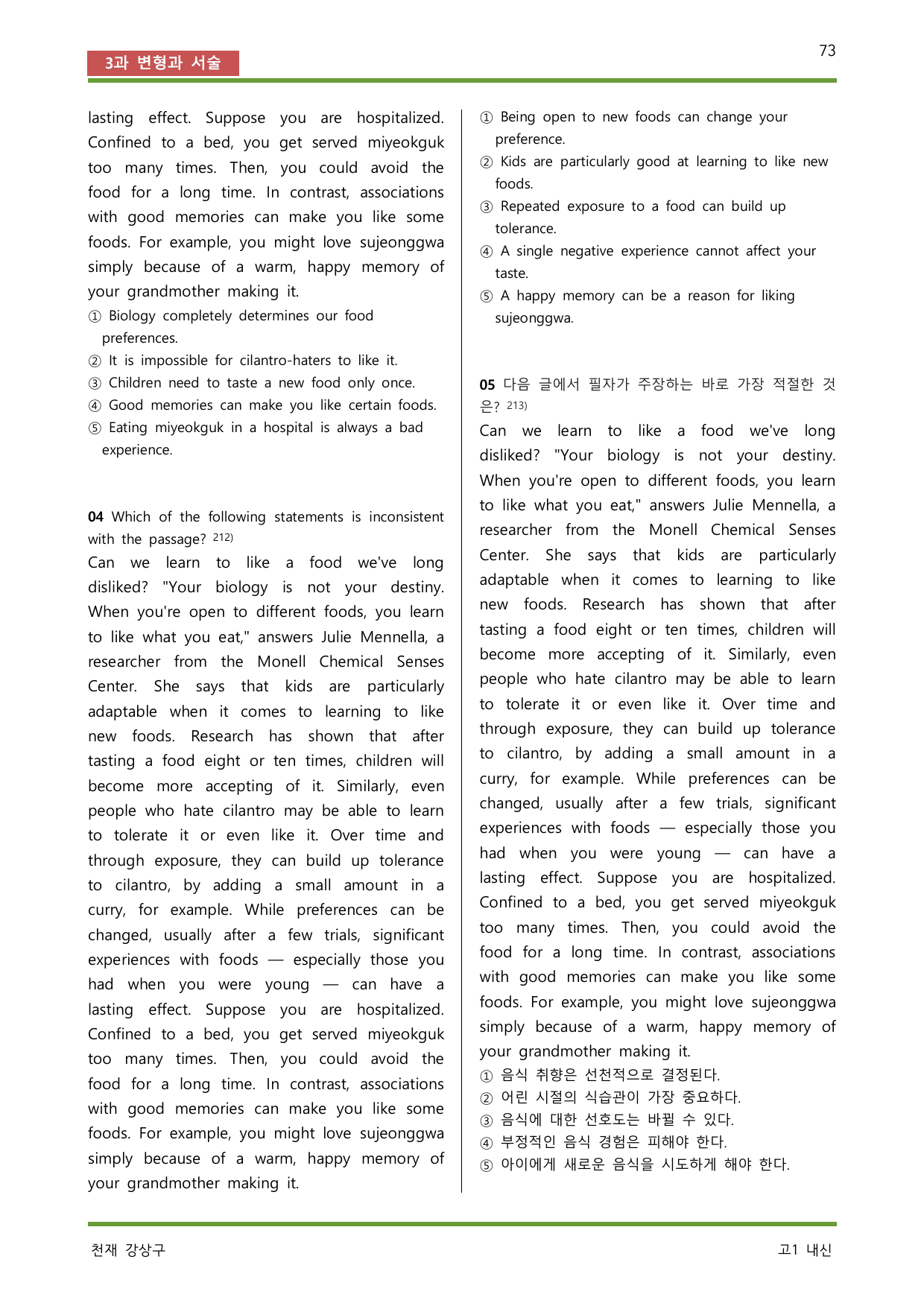 3과 변형과 서술

73

lasting effect. Suppose you are hospitalized. Confined to a bed, you get served miyeokguk too many times. Then, you could avoid the food for a long time. In contrast, associations with good memories can make you like some foods. For example, you might love sujeonggwa simply because of a warm, happy memory of your grandmother making it.

① Biology completely determines our food preferences.
② It is impossible for cilantro-haters to like it.
③ Children need to taste a new food only once.
④ Good memories can make you like certain foods.
⑤ Eating miyeokguk in a hospital is always a bad experience.

04 Which of the following statements is inconsistent with the passage? $^{212)}$

Can we learn to like a food we've long disliked? "Your biology is not your destiny. When you're open to different foods, you learn to like what you eat," answers Julie Mennella, a researcher from the Monell Chemical Senses Center. She says that kids are particularly adaptable when it comes to learning to like new foods. Research has shown that after tasting a food eight or ten times, children will become more accepting of it. Similarly, even people who hate cilantro may be able to learn to tolerate it or even like it. Over time and through exposure, they can build up tolerance to cilantro, by adding a small amount in a curry, for example. While preferences can be changed, usually after a few trials, significant experiences with foods — especially those you had when you were young — can have a lasting effect. Suppose you are hospitalized. Confined to a bed, you get served miyeokguk too many times. Then, you could avoid the food for a long time. In contrast, associations with good memories can make you like some foods. For example, you might love sujeonggwa simply because of a warm, happy memory of your grandmother making it.

① Being open to new foods can change your preference.
② Kids are particularly good at learning to like new foods.
③ Repeated exposure to a food can build up tolerance.
④ A single negative experience cannot affect your taste.
⑤ A happy memory can be a reason for liking sujeonggwa.

05 다음 글에서 필자가 주장하는 바로 가장 적절한 것은? $^{213)}$

Can we learn to like a food we've long disliked? "Your biology is not your destiny. When you're open to different foods, you learn to like what you eat," answers Julie Mennella, a researcher from the Monell Chemical Senses Center. She says that kids are particularly adaptable when it comes to learning to like new foods. Research has shown that after tasting a food eight or ten times, children will become more accepting of it. Similarly, even people who hate cilantro may be able to learn to tolerate it or even like it. Over time and through exposure, they can build up tolerance to cilantro, by adding a small amount in a curry, for example. While preferences can be changed, usually after a few trials, significant experiences with foods — especially those you had when you were young — can have a lasting effect. Suppose you are hospitalized. Confined to a bed, you get served miyeokguk too many times. Then, you could avoid the food for a long time. In contrast, associations with good memories can make you like some foods. For example, you might love sujeonggwa simply because of a warm, happy memory of your grandmother making it.

① 음식 취향은 선천적으로 결정된다.
② 어린 시절의 식습관이 가장 중요하다.
③ 음식에 대한 선호도는 바뀔 수 있다.
④ 부정적인 음식 경험은 피해야 한다.
⑤ 아이에게 새로운 음식을 시도하게 해야 한다.

천재 강상구

고1 내신